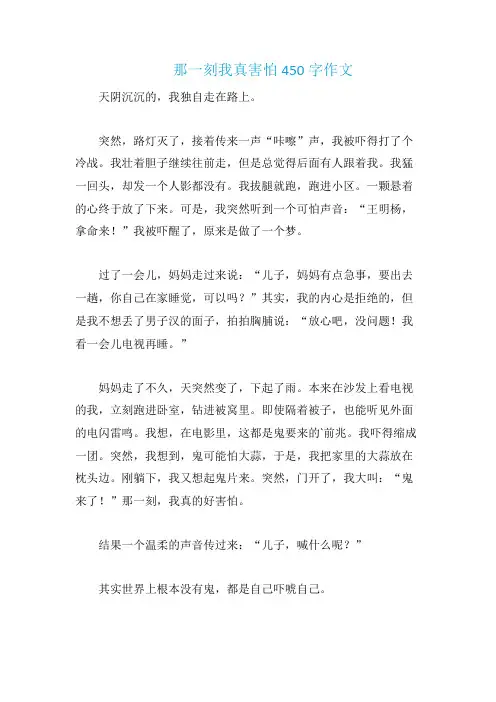 那一刻我真害怕450字作文

天阴沉沉的，我独自走在路上。

突然，路灯灭了，接着传来一声“咔嚓”声，我被吓得打了个冷战。我壮着胆子继续往前走，但是总觉得后面有人跟着我。我猛一回头，却发一个人影都没有。我拔腿就跑，跑进小区。一颗悬着的心终于放了下来。可是，我突然听到一个可怕声音：“王明杨，拿命来！”我被吓醒了，原来是做了一个梦。

过了一会儿，妈妈走过来说：“儿子，妈妈有点急事，要出去一趟，你自己在家睡觉，可以吗？”其实，我的内心是拒绝的，但是我不想丢了男子汉的面子，拍拍胸脯说：“放心吧，没问题！我看一会儿电视再睡。”

妈妈走了不久，天突然变了，下起了雨。本来在沙发上看电视的我，立刻跑进卧室，钻进被窝里。即使隔着被子，也能听见外面的电闪雷鸣。我想，在电影里，这都是鬼要来的`前兆。我吓得缩成一团。突然，我想到，鬼可能怕大蒜，于是，我把家里的大蒜放在枕头边。刚躺下，我又想起鬼片来。突然，门开了，我大叫：“鬼来了！”那一刻，我真的好害怕。

结果一个温柔的声音传过来：“儿子，喊什么呢？”

其实世界上根本没有鬼，都是自己吓唬自己。